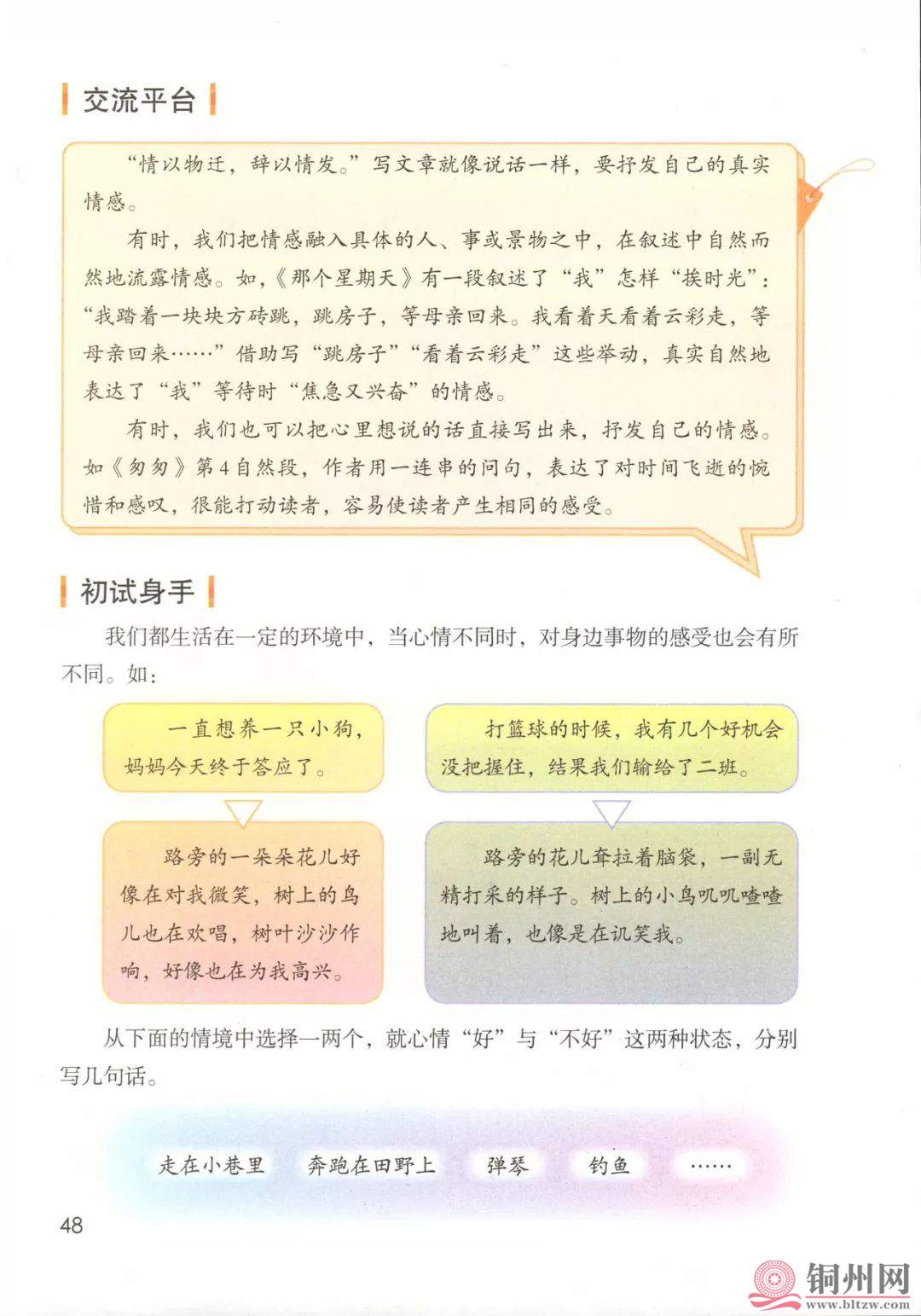 交流平台

“情以物迁，辞以情发。”写文章就像说话一样，要抒发自己的真实情感。

有时，我们把情感融入具体的人、事或景物之中，在叙述中自然而然地流露情感。如，《那个星期天》有一段叙述了“我”怎样“挨时光”：“我踏着一块块方砖跳，跳房子，等母亲回来。我看着天看着云彩走，等母亲回来……”借助写“跳房子”“看着云彩走”这些举动，真实自然地表达了“我”等待时“焦急又兴奋”的情感。

有时，我们也可以把心里想说的话直接写出来，抒发自己的情感。如《匆匆》第4自然段，作者用一连串的问句，表达了对时间飞逝的惋惜和感叹，很能打动读者，容易使读者产生相同的感受。

初试身手

我们都生活在一定的环境中，当心情不同时，对身边事物的感受也会有所不同。如：

一直想养一只小狗，妈妈今天终于答应了。

路旁的一朵朵花儿好像在对我微笑，树上的鸟儿也在欢唱，树叶沙沙作响，好像也在为我高兴。

打篮球的时候，我有几个好机会没把握住，结果我们输给了二班。

路旁的花儿耷拉着脑袋，一副无精打采的样子。树上的小鸟叽叽喳喳地叫着，也像是在讥笑我。

从下面的情境中选择一两个，就心情“好”与“不好”这两种状态，分别写几句话。

走在小巷里　奔跑在田野上　弹琴　钓鱼　……

48

铜州网
www.bltzw.com